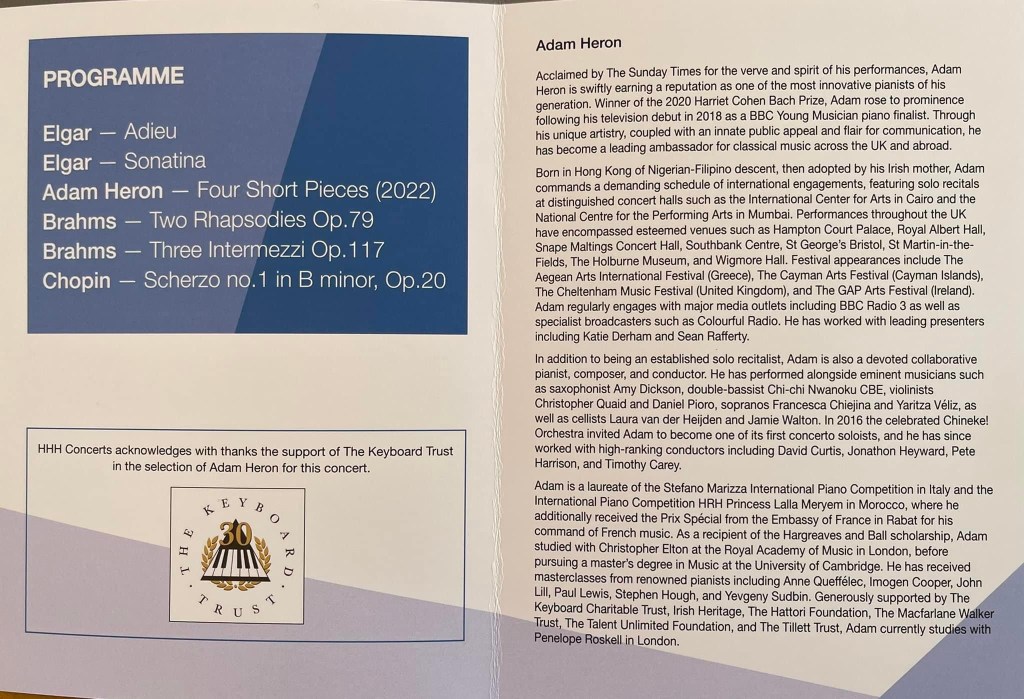 PROGRAMME

Elgar — Adieu
Elgar — Sonatina
Adam Heron — Four Short Pieces (2022)
Brahms — Two Rhapsodies Op.79
Brahms — Three Intermezzi Op.117
Chopin — Scherzo no.1 in B minor, Op.20

HHH Concerts acknowledges with thanks the support of The Keyboard Trust in the selection of Adam Heron for this concert.

THE KEYBOARD TRUST 30

Adam Heron

Acclaimed by The Sunday Times for the verve and spirit of his performances, Adam Heron is swiftly earning a reputation as one of the most innovative pianists of his generation. Winner of the 2020 Harriet Cohen Bach Prize, Adam rose to prominence following his television debut in 2018 as a BBC Young Musician piano finalist. Through his unique artistry, coupled with an innate public appeal and flair for communication, he has become a leading ambassador for classical music across the UK and abroad.

Born in Hong Kong of Nigerian-Filipino descent, then adopted by his Irish mother, Adam commands a demanding schedule of international engagements, featuring solo recitals at distinguished concert halls such as the International Center for Arts in Cairo and the National Centre for the Performing Arts in Mumbai. Performances throughout the UK have encompassed esteemed venues such as Hampton Court Palace, Royal Albert Hall, Snape Maltings Concert Hall, Southbank Centre, St George's Bristol, St Martin-in-the-Fields, The Holburne Museum, and Wigmore Hall. Festival appearances include The Aegean Arts International Festival (Greece), The Cayman Arts Festival (Cayman Islands), The Cheltenham Music Festival (United Kingdom), and The GAP Arts Festival (Ireland). Adam regularly engages with major media outlets including BBC Radio 3 as well as specialist broadcasters such as Colourful Radio. He has worked with leading presenters including Katie Derham and Sean Rafferty.

In addition to being an established solo recitalist, Adam is also a devoted collaborative pianist, composer, and conductor. He has performed alongside eminent musicians such as saxophonist Amy Dickson, double-bassist Chi-chi Nwanoku CBE, violinists Christopher Quaid and Daniel Pioro, sopranos Francesca Chiejina and Yaritza Véliz, as well as cellists Laura van der Heijden and Jamie Walton. In 2016 the celebrated Chineke! Orchestra invited Adam to become one of its first concerto soloists, and he has since worked with high-ranking conductors including David Curtis, Jonathon Heyward, Pete Harrison, and Timothy Carey.

Adam is a laureate of the Stefano Marizza International Piano Competition in Italy and the International Piano Competition HRH Princess Lalla Meryem in Morocco, where he additionally received the Prix Spécial from the Embassy of France in Rabat for his command of French music. As a recipient of the Hargreaves and Ball scholarship, Adam studied with Christopher Elton at the Royal Academy of Music in London, before pursuing a master's degree in Music at the University of Cambridge. He has received masterclasses from renowned pianists including Anne Queffélec, Imogen Cooper, John Lill, Paul Lewis, Stephen Hough, and Yevgeny Sudbin. Generously supported by The Keyboard Charitable Trust, Irish Heritage, The Hattori Foundation, The Macfarlane Walker Trust, The Talent Unlimited Foundation, and The Tillett Trust, Adam currently studies with Penelope Roskell in London.